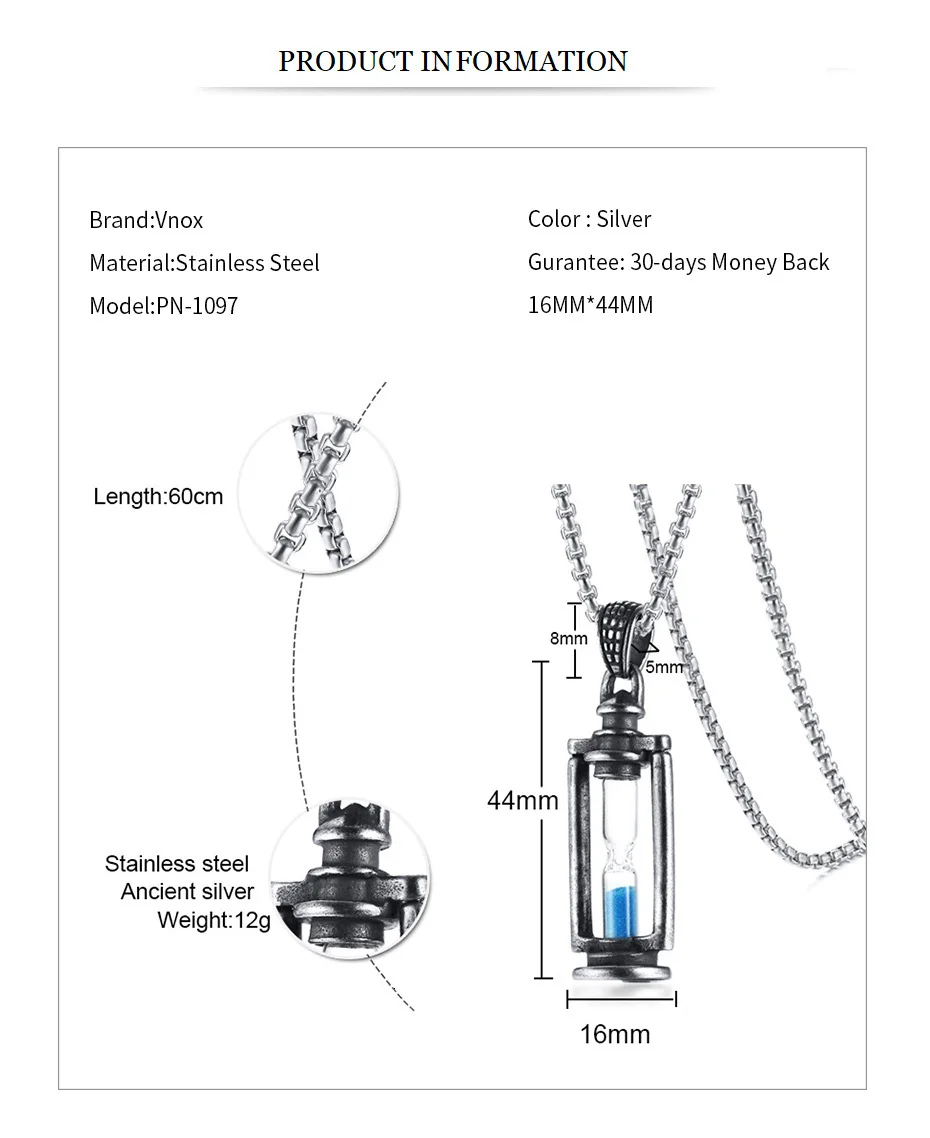 PRODUCT INFORMATION

Brand:Vnox
Material:Stainless Steel
Model:PN-1097

Color : Silver
Gurantee: 30-days Money Back
16MM*44MM

Length:60cm

Stainless steel
Ancient silver
Weight:12g

8mm
5mm
44mm
16mm